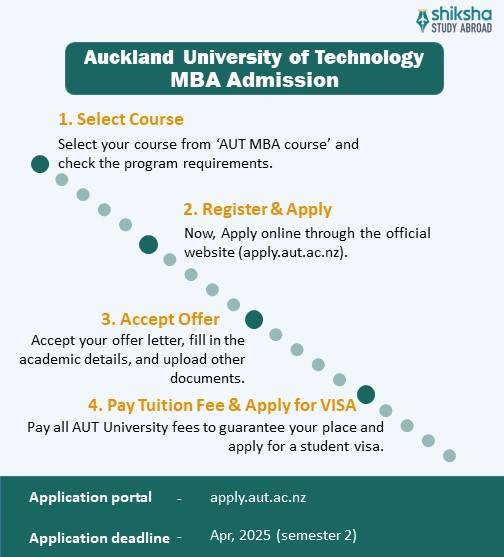 shiksha
STUDY ABROAD

Auckland University of Technology
MBA Admission

1. Select Course
Select your course from ‘AUT MBA course’ and check the program requirements.

2. Register & Apply
Now, Apply online through the official website (apply.aut.ac.nz).

3. Accept Offer
Accept your offer letter, fill in the academic details, and upload other documents.

4. Pay Tuition Fee & Apply for VISA
Pay all AUT University fees to guarantee your place and apply for a student visa.

Application portal - apply.aut.ac.nz

Application deadline - Apr, 2025 (semester 2)